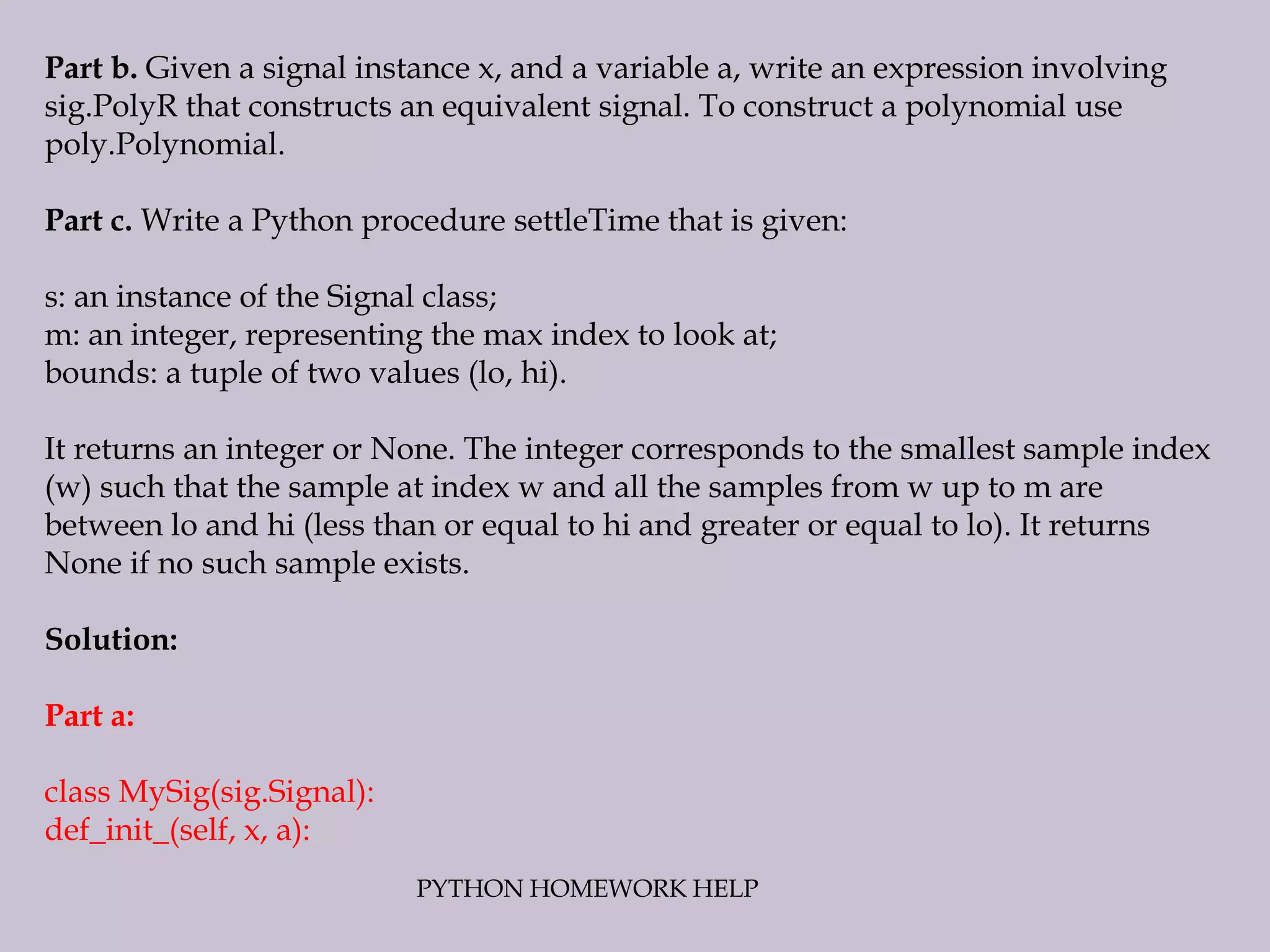 Part b. Given a signal instance x, and a variable a, write an expression involving sig.PolyR that constructs an equivalent signal. To construct a polynomial use poly.Polynomial.

Part c. Write a Python procedure settleTime that is given:

s: an instance of the Signal class;
m: an integer, representing the max index to look at;
bounds: a tuple of two values (lo, hi).

It returns an integer or None. The integer corresponds to the smallest sample index (w) such that the sample at index w and all the samples from w up to m are between lo and hi (less than or equal to hi and greater or equal to lo). It returns None if no such sample exists.

Solution:

Part a:

class MySig(sig.Signal):
def_init_(self, x, a):

PYTHON HOMEWORK HELP